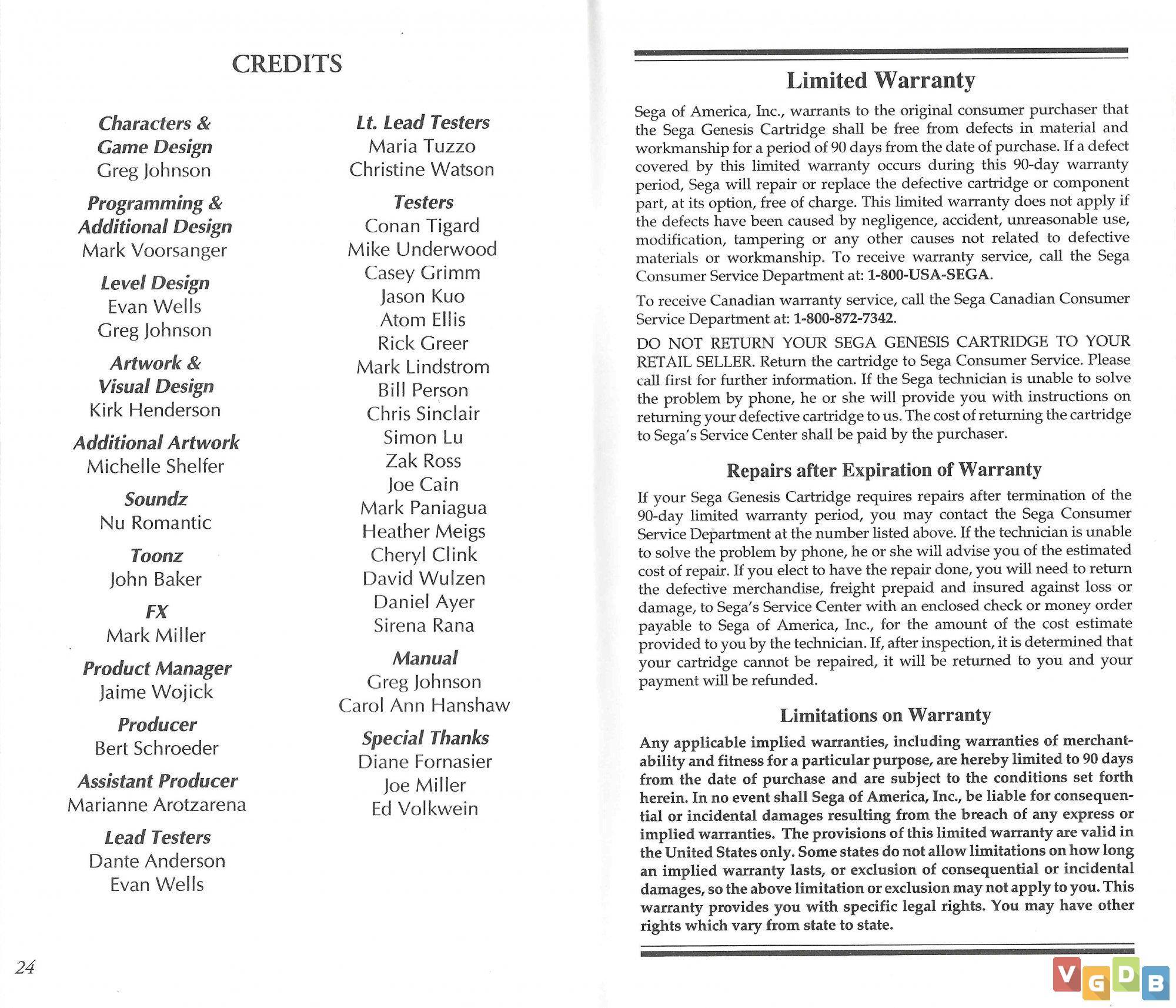 CREDITS

Characters & Game Design
Greg Johnson

Programming & Additional Design
Mark Voorsanger

Level Design
Evan Wells
Greg Johnson

Artwork & Visual Design
Kirk Henderson

Additional Artwork
Michelle Shelfer

Soundz
Nu Romantic

Toonz
John Baker

FX
Mark Miller

Product Manager
Jaime Wojick

Producer
Bert Schroeder

Assistant Producer
Marianne Arotzarena

Lead Testers
Dante Anderson
Evan Wells

Lt. Lead Testers
Maria Tuzzo
Christine Watson

Testers
Conan Tigard
Mike Underwood
Casey Grimm
Jason Kuo
Atom Ellis
Rick Greer
Mark Lindstrom
Bill Person
Chris Sinclair
Simon Lu
Zak Ross
Joe Cain
Mark Paniagua
Heather Meigs
Cheryl Clink
David Wulzen
Daniel Ayer
Sirena Rana

Manual
Greg Johnson
Carol Ann Hanshaw

Special Thanks
Diane Fornasier
Joe Miller
Ed Volkwein

24

Limited Warranty

Sega of America, Inc., warrants to the original consumer purchaser that the Sega Genesis Cartridge shall be free from defects in material and workmanship for a period of 90 days from the date of purchase. If a defect covered by this limited warranty occurs during this 90-day warranty period, Sega will repair or replace the defective cartridge or component part, at its option, free of charge. This limited warranty does not apply if the defects have been caused by negligence, accident, unreasonable use, modification, tampering or any other causes not related to defective materials or workmanship. To receive warranty service, call the Sega Consumer Service Department at: 1-800-USA-SEGA.

To receive Canadian warranty service, call the Sega Canadian Consumer Service Department at: 1-800-872-7342.

DO NOT RETURN YOUR SEGA GENESIS CARTRIDGE TO YOUR RETAIL SELLER. Return the cartridge to Sega Consumer Service. Please call first for further information. If the Sega technician is unable to solve the problem by phone, he or she will provide you with instructions on returning your defective cartridge to us. The cost of returning the cartridge to Sega's Service Center shall be paid by the purchaser.

Repairs after Expiration of Warranty

If your Sega Genesis Cartridge requires repairs after termination of the 90-day limited warranty period, you may contact the Sega Consumer Service Department at the number listed above. If the technician is unable to solve the problem by phone, he or she will advise you of the estimated cost of repair. If you elect to have the repair done, you will need to return the defective merchandise, freight prepaid and insured against loss or damage, to Sega's Service Center with an enclosed check or money order payable to Sega of America, Inc., for the amount of the cost estimate provided to you by the technician. If, after inspection, it is determined that your cartridge cannot be repaired, it will be returned to you and your payment will be refunded.

Limitations on Warranty

Any applicable implied warranties, including warranties of merchantability and fitness for a particular purpose, are hereby limited to 90 days from the date of purchase and are subject to the conditions set forth herein. In no event shall Sega of America, Inc., be liable for consequential or incidental damages resulting from the breach of any express or implied warranties. The provisions of this limited warranty are valid in the United States only. Some states do not allow limitations on how long an implied warranty lasts, or exclusion of consequential or incidental damages, so the above limitation or exclusion may not apply to you. This warranty provides you with specific legal rights. You may have other rights which vary from state to state.

VGDB